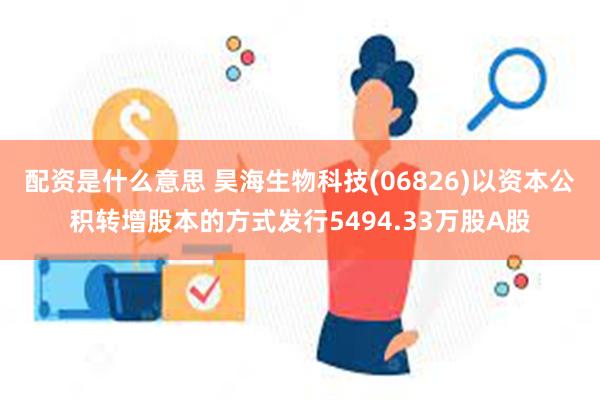 配资是什么意思 昊海生物科技(06826)以资本公积转增股本的方式发行5494.33万股A股